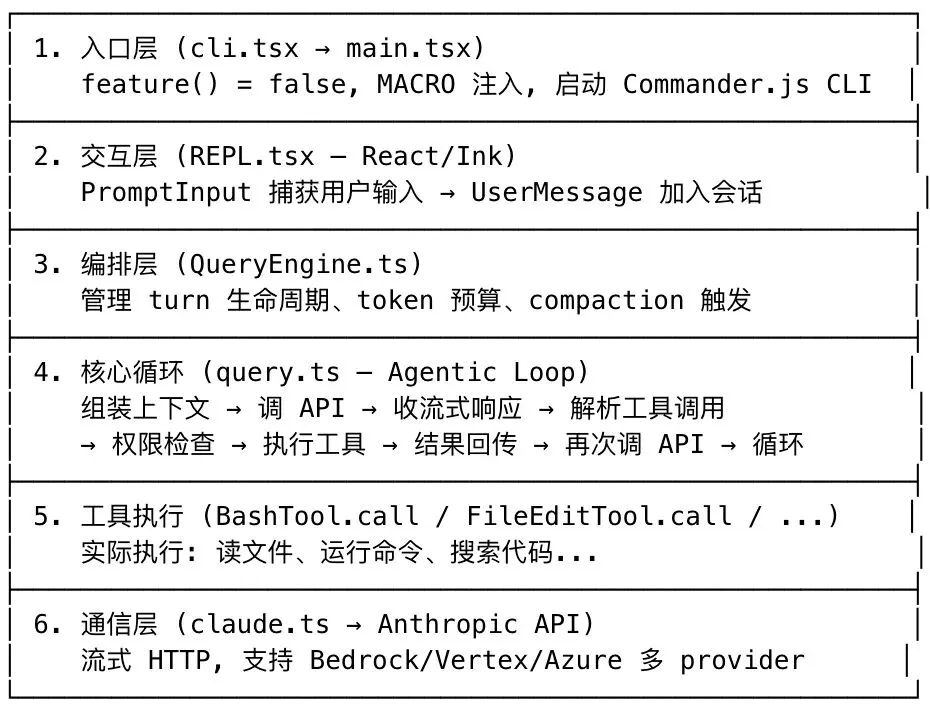 1. 入口层 (cli.tsx → main.tsx)
feature() = false, MACRO 注入, 启动 Commander.js CLI

2. 交互层 (REPL.tsx — React/Ink)
PromptInput 捕获用户输入 → UserMessage 加入会话

3. 编排层 (QueryEngine.ts)
管理 turn 生命周期、token 预算、compaction 触发

4. 核心循环 (query.ts — Agentic Loop)
组装上下文 → 调 API → 收流式响应 → 解析工具调用
→ 权限检查 → 执行工具 → 结果回传 → 再次调 API → 循环

5. 工具执行 (BashTool.call / FileEditTool.call / ...)
实际执行: 读文件、运行命令、搜索代码...

6. 通信层 (claude.ts → Anthropic API)
流式 HTTP, 支持 Bedrock/Vertex/Azure 多 provider